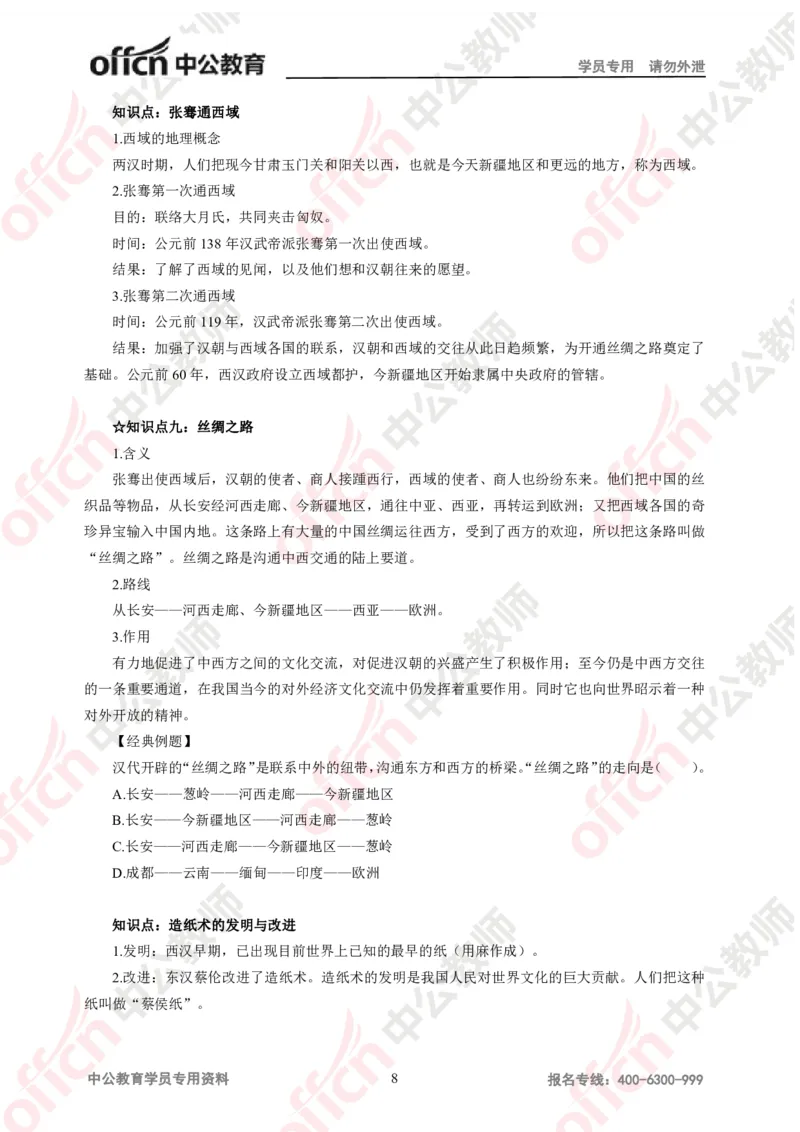 offcn 中公教育

学员专用 请勿外泄

知识点：张骞通西域

1.西域的地理概念

两汉时期，人们把现今甘肃玉门关和阳关以西，也就是今天新疆地区和更远的地方，称为西域。

2.张骞第一次通西域

目的：联络大月氏，共同夹击匈奴。

时间：公元前 138 年汉武帝派张骞第一次出使西域。

结果：了解了西域的见闻，以及他们想和汉朝往来的愿望。

3.张骞第二次通西域

时间：公元前 119 年，汉武帝派张骞第二次出使西域。

结果：加强了汉朝与西域各国的联系，汉朝和西域的交往从此日趋频繁，为开通丝绸之路奠定了基础。公元前 60 年，西汉政府设立西域都护，今新疆地区开始隶属中央政府的管辖。

☆知识点九：丝绸之路

1.含义

张骞出使西域后，汉朝的使者、商人接踵西行，西域的使者、商人也纷纷东来。他们把中国的丝织品等物品，从长安经河西走廊、今新疆地区，通往中亚、西亚，再转运到欧洲；又把西域各国的奇珍异宝输入中国内地。这条路上有大量的中国丝绸运往西方，受到了西方的欢迎，所以把这条路叫做“丝绸之路”。丝绸之路是沟通中西交通的陆上要道。

2.路线

从长安——河西走廊、今新疆地区——西亚——欧洲。

3.作用

有力地促进了中西方之间的文化交流，对促进汉朝的兴盛产生了积极作用；至今仍是中西方交往的一条重要通道，在我国当今的对外经济文化交流中仍发挥着重要作用。同时它也向世界昭示着一种对外开放的精神。

【经典例题】

汉代开辟的“丝绸之路”是联系中外的纽带，沟通东方和西方的桥梁。“丝绸之路”的走向是(　　)。

A.长安——葱岭——河西走廊——今新疆地区

B.长安——今新疆地区——河西走廊——葱岭

C.长安——河西走廊——今新疆地区——葱岭

D.成都——云南——缅甸——印度——欧洲

知识点：造纸术的发明与改进

1.发明：西汉早期，已出现目前世界上已知的最早的纸（用麻作成）。

2.改进：东汉蔡伦改进了造纸术。造纸术的发明是我国人民对世界文化的巨大贡献。人们把这种纸叫做“蔡侯纸”。

中公教育学员专用资料

8

报名专线：400-6300-999